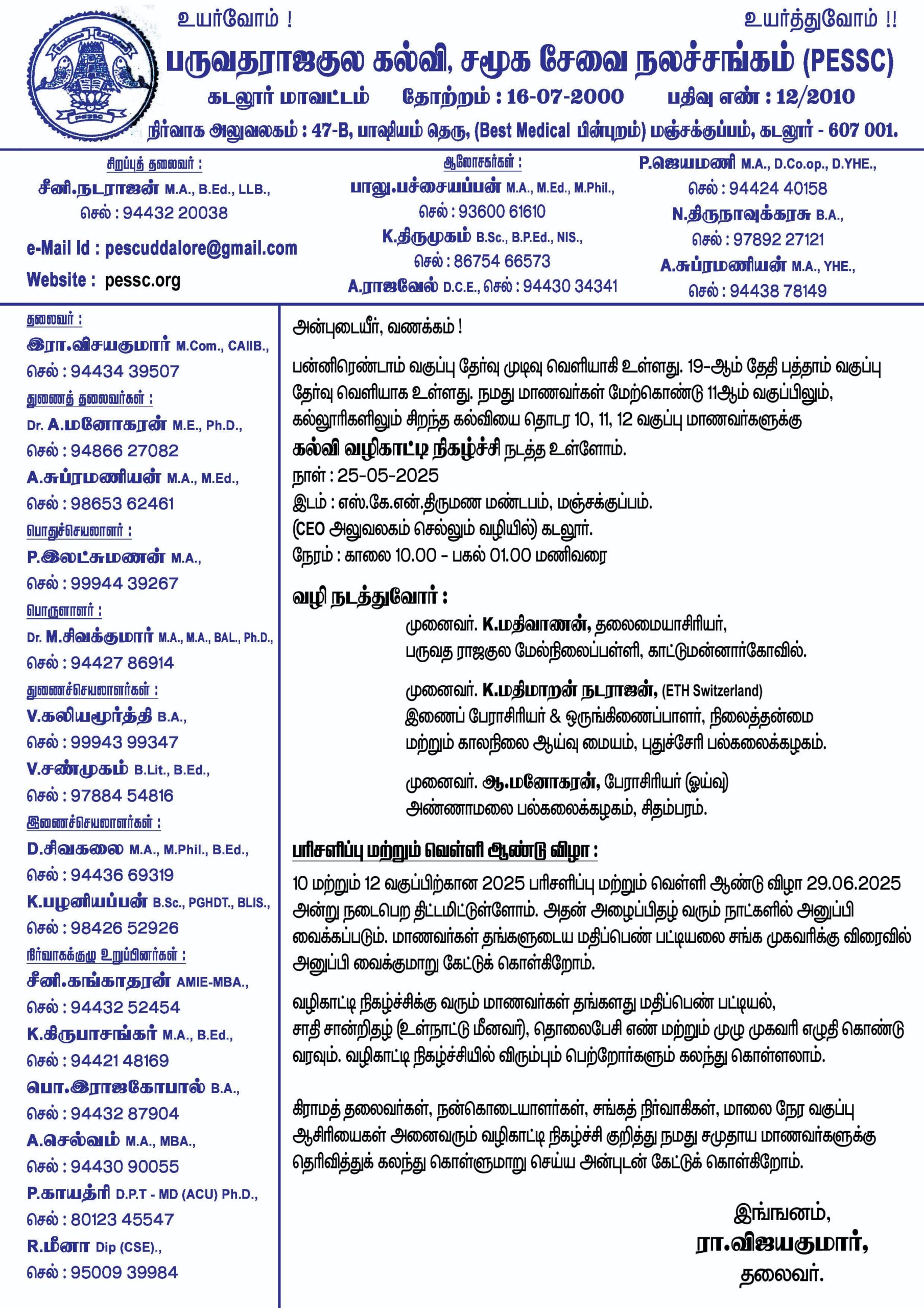 உயர்வோம் ! உயர்த்துவோம் !!

PESSC

பருவதராஜகுல கல்வி, சமூக சேவை நலச்சங்கம் (PESSC)

கடலூர் மாவட்டம் தோற்றம் : 16-07-2000 பதிவு எண் : 12/2010

நிர்வாக அலுவலகம் : 47-B, பாஷியம் தெரு, (Best Medical பின்புறம்) மஞ்சக்குப்பம், கடலூர் - 607 001.

சிறப்புத் தலைவர் :
சீனி.நடராஜன் M.A., B.Ed., LLB.,
செல் : 94432 20038

e-Mail Id : pescuddalore@gmail.com
Website : pessc.org

ஆலோசகர்கள் :
பாலு.பச்சையப்பன் M.A., M.Ed., M.Phil.,
செல் : 93600 61610
K.திருமுகம் B.Sc., B.P.Ed., NIS.,
செல் : 86754 66573
A.ராஜவேல் D.C.E., செல் : 94430 34341

P.ஜெயமணி M.A., D.Co.op., D.YHE.,
செல் : 94424 40158
N.திருநாவுக்கரசு B.A.,
செல் : 97892 27121
A.சுப்ரமணியன் M.A., YHE.,
செல் : 94438 78149

தலைவர் :
இரா.விசயகுமார் M.Com., CAIIB.,
செல் : 94434 39507
துணைத் தலைவர்கள் :
Dr. A.மனோகரன் M.E., Ph.D.,
செல் : 94866 27082
A.சுப்ரமணியன் M.A., M.Ed.,
செல் : 98653 62461
பொதுச்செயலாளர் :
P.இலட்சுமணன் M.A.,
செல் : 99944 39267
பொருளாளர் :
Dr. M.சிவக்குமார் M.A., M.A., BAL., Ph.D.,
செல் : 94427 86914
துணைச்செயலாளர்கள் :
V.கலியமூர்த்தி B.A.,
செல் : 99943 99347
V.சண்முகம் B.Lit., B.Ed.,
செல் : 97884 54816
இணைச்செயலாளர்கள் :
D.சிவகலை M.A., M.Phil., B.Ed.,
செல் : 94436 69319
K.பழனியப்பன் B.Sc., PGHDT., BLIS.,
செல் : 98426 52926
நிர்வாகக்குழு உறுப்பினர்கள் :
சீனி.கங்காதரன் AMIE-MBA.,
செல் : 94432 52454
K.கிருபாசங்கர் M.A., B.Ed.,
செல் : 94421 48169
பொ.இராஜகோபால் B.A.,
செல் : 94432 87904
A.செல்வம் M.A., MBA.,
செல் : 94430 90055
P.காயத்ரி D.P.T - MD (ACU) Ph.D.,
செல் : 80123 45547
R.மீனா Dip (CSE).,
செல் : 95009 39984

அன்புடையீர், வணக்கம் !

பன்னிரெண்டாம் வகுப்பு தேர்வு முடிவு வெளியாகி உள்ளது. 19-ஆம் தேதி பத்தாம் வகுப்பு தேர்வு வெளியாக உள்ளது. நமது மாணவர்கள் மேற்கொண்டு 11ஆம் வகுப்பிலும், கல்லூரிகளிலும் சிறந்த கல்வியை தொடர 10, 11, 12 வகுப்பு மாணவர்களுக்கு கல்வி வழிகாட்டி நிகழ்ச்சி நடத்த உள்ளோம்.
நாள் : 25-05-2025
இடம் : எஸ்.கே.என்.திருமண மண்டபம், மஞ்சக்குப்பம்.
(CEO அலுவலகம் செல்லும் வழியில்) கடலூர்.
நேரம் : காலை 10.00 - பகல் 01.00 மணிவரை

வழி நடத்துவோர் :
முனைவர். K.மதிவாணன், தலைமையாசிரியர்,
பருவத ராஜகுல மேல்நிலைப்பள்ளி, காட்டுமன்னார்கோவில்.

முனைவர். K.மதிமாறன் நடராஜன், (ETH Switzerland)
இணைப் பேராசிரியர் & ஒருங்கிணைப்பாளர், நிலைத்தன்மை மற்றும் காலநிலை ஆய்வு மையம், புதுச்சேரி பல்கலைக்கழகம்.

முனைவர். ஆ.மனோகரன், பேராசிரியர் (ஓய்வு)
அண்ணாமலை பல்கலைக்கழகம், சிதம்பரம்.

பரிசளிப்பு மற்றும் வெள்ளி ஆண்டு விழா :
10 மற்றும் 12 வகுப்பிற்கான 2025 பரிசளிப்பு மற்றும் வெள்ளி ஆண்டு விழா 29.06.2025 அன்று நடைபெற திட்டமிட்டுள்ளோம். அதன் அழைப்பிதழ் வரும் நாட்களில் அனுப்பி வைக்கப்படும். மாணவர்கள் தங்களுடைய மதிப்பெண் பட்டியலை சங்க முகவரிக்கு விரைவில் அனுப்பி வைக்குமாறு கேட்டுக் கொள்கிறோம்.

வழிகாட்டி நிகழ்ச்சிக்கு வரும் மாணவர்கள் தங்களது மதிப்பெண் பட்டியல், சாதி சான்றிதழ் (உள்நாட்டு மீனவர்), தொலைபேசி எண் மற்றும் முழு முகவரி எழுதி கொண்டு வரவும். வழிகாட்டி நிகழ்ச்சியில் விரும்பும் பெற்றோர்களும் கலந்து கொள்ளலாம்.

கிராமத் தலைவர்கள், நன்கொடையாளர்கள், சங்கத் நிர்வாகிகள், மாலை நேர வகுப்பு ஆசிரியைகள் அனைவரும் வழிகாட்டி நிகழ்ச்சி குறித்து நமது சமுதாய மாணவர்களுக்கு தெரிவித்துக் கலந்து கொள்ளுமாறு செய்ய அன்புடன் கேட்டுக் கொள்கிறோம்.

இங்ஙனம்,
ரா.விஜயகுமார்,
தலைவர்.